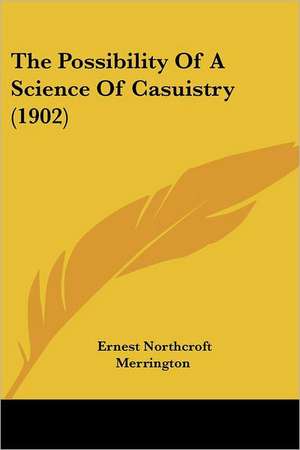 The Possibility Of A Science Of Casuistry (1902)

Ernest Northcroft Merrington